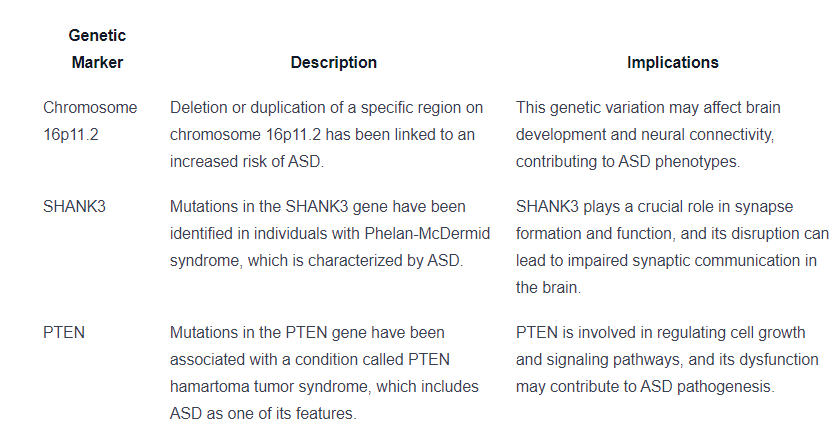 | Genetic Marker | Description | Implications |
|---|---|---|
| Chromosome 16p11.2 | Deletion or duplication of a specific region on chromosome 16p11.2 has been linked to an increased risk of ASD. | This genetic variation may affect brain development and neural connectivity, contributing to ASD phenotypes. |
| SHANK3 | Mutations in the SHANK3 gene have been identified in individuals with Phelan-McDermid syndrome, which is characterized by ASD. | SHANK3 plays a crucial role in synapse formation and function, and its disruption can lead to impaired synaptic communication in the brain. |
| PTEN | Mutations in the PTEN gene have been associated with a condition called PTEN hamartoma tumor syndrome, which includes ASD as one of its features. | PTEN is involved in regulating cell growth and signaling pathways, and its dysfunction may contribute to ASD pathogenesis. |